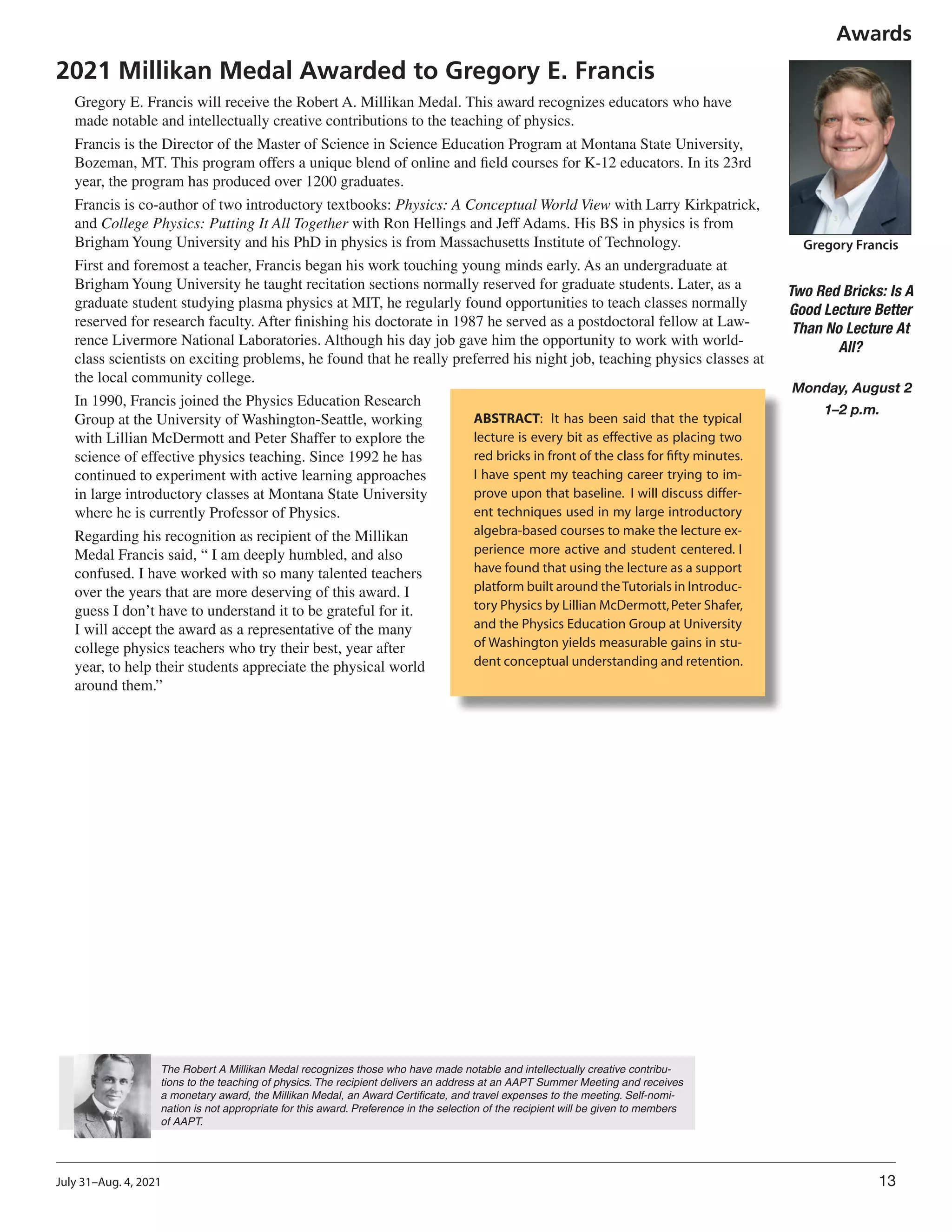 Awards

2021 Millikan Medal Awarded to Gregory E. Francis

Gregory E. Francis will receive the Robert A. Millikan Medal. This award recognizes educators who have made notable and intellectually creative contributions to the teaching of physics.

Francis is the Director of the Master of Science in Science Education Program at Montana State University, Bozeman, MT. This program offers a unique blend of online and field courses for K-12 educators. In its 23rd year, the program has produced over 1200 graduates.

Francis is co-author of two introductory textbooks: Physics: A Conceptual World View with Larry Kirkpatrick, and College Physics: Putting It All Together with Ron Hellings and Jeff Adams. His BS in physics is from Brigham Young University and his PhD in physics is from Massachusetts Institute of Technology.

First and foremost a teacher, Francis began his work touching young minds early. As an undergraduate at Brigham Young University he taught recitation sections normally reserved for graduate students. Later, as a graduate student studying plasma physics at MIT, he regularly found opportunities to teach classes normally reserved for research faculty. After finishing his doctorate in 1987 he served as a postdoctoral fellow at Lawrence Livermore National Laboratories. Although his day job gave him the opportunity to work with world-class scientists on exciting problems, he found that he really preferred his night job, teaching physics classes at the local community college.

In 1990, Francis joined the Physics Education Research Group at the University of Washington-Seattle, working with Lillian McDermott and Peter Shaffer to explore the science of effective physics teaching. Since 1992 he has continued to experiment with active learning approaches in large introductory classes at Montana State University where he is currently Professor of Physics.

Regarding his recognition as recipient of the Millikan Medal Francis said, “ I am deeply humbled, and also confused. I have worked with so many talented teachers over the years that are more deserving of this award. I guess I don’t have to understand it to be grateful for it. I will accept the award as a representative of the many college physics teachers who try their best, year after year, to help their students appreciate the physical world around them.”

ABSTRACT: It has been said that the typical lecture is every bit as effective as placing two red bricks in front of the class for fifty minutes. I have spent my teaching career trying to improve upon that baseline. I will discuss different techniques used in my large introductory algebra-based courses to make the lecture experience more active and student centered. I have found that using the lecture as a support platform built around the Tutorials in Introductory Physics by Lillian McDermott, Peter Shafer, and the Physics Education Group at University of Washington yields measurable gains in student conceptual understanding and retention.

Gregory Francis

Two Red Bricks: Is A Good Lecture Better Than No Lecture At All?

Monday, August 2
1–2 p.m.

The Robert A Millikan Medal recognizes those who have made notable and intellectually creative contributions to the teaching of physics. The recipient delivers an address at an AAPT Summer Meeting and receives a monetary award, the Millikan Medal, an Award Certificate, and travel expenses to the meeting. Self-nomination is not appropriate for this award. Preference in the selection of the recipient will be given to members of AAPT.

July 31–Aug. 4, 2021

13